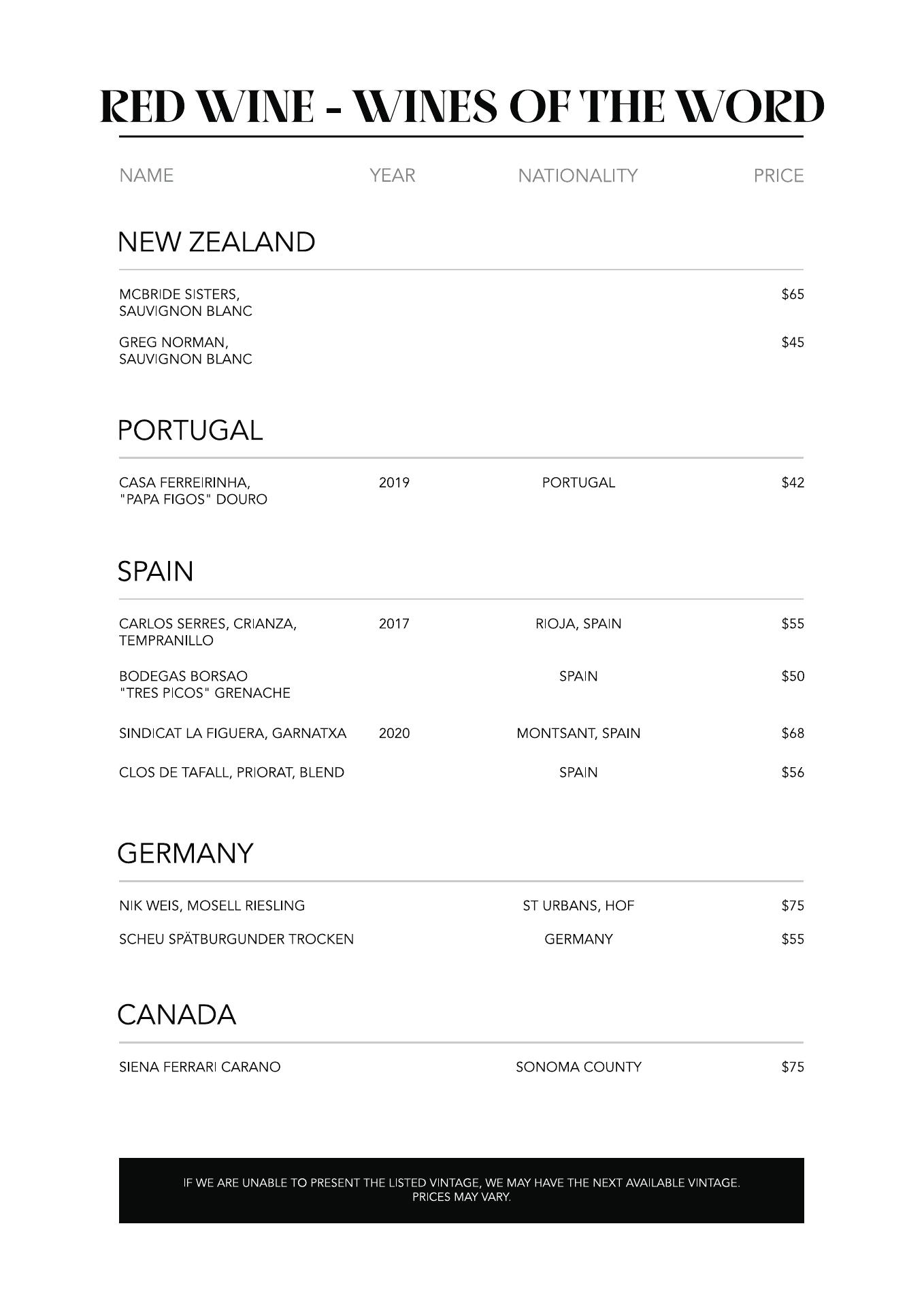 RED WINE - WINES OF THE WORD

NAME YEAR NATIONALITY PRICE

NEW ZEALAND

MCBRIDE SISTERS, SAUVIGNON BLANC $65

GREG NORMAN, SAUVIGNON BLANC $45

PORTUGAL

CASA FERREIRINHA, "PAPA FIGOS" DOURO 2019 PORTUGAL $42

SPAIN

CARLOS SERRES, CRIANZA, TEMPRANILLO 2017 RIOJA, SPAIN $55

BODEGAS BORSAO "TRES PICOS" GRENACHE SPAIN $50

SINDICAT LA FIGUERA, GARNATXA 2020 MONTSANT, SPAIN $68

CLOS DE TAFALL, PRIORAT, BLEND SPAIN $56

GERMANY

NIK WEIS, MOSELL RIESLING ST URBANS, HOF $75

SCHEU SPÄTBURGUNDER TROCKEN GERMANY $55

CANADA

SIENA FERRARI CARANO SONOMA COUNTY $75

IF WE ARE UNABLE TO PRESENT THE LISTED VINTAGE, WE MAY HAVE THE NEXT AVAILABLE VINTAGE. PRICES MAY VARY.